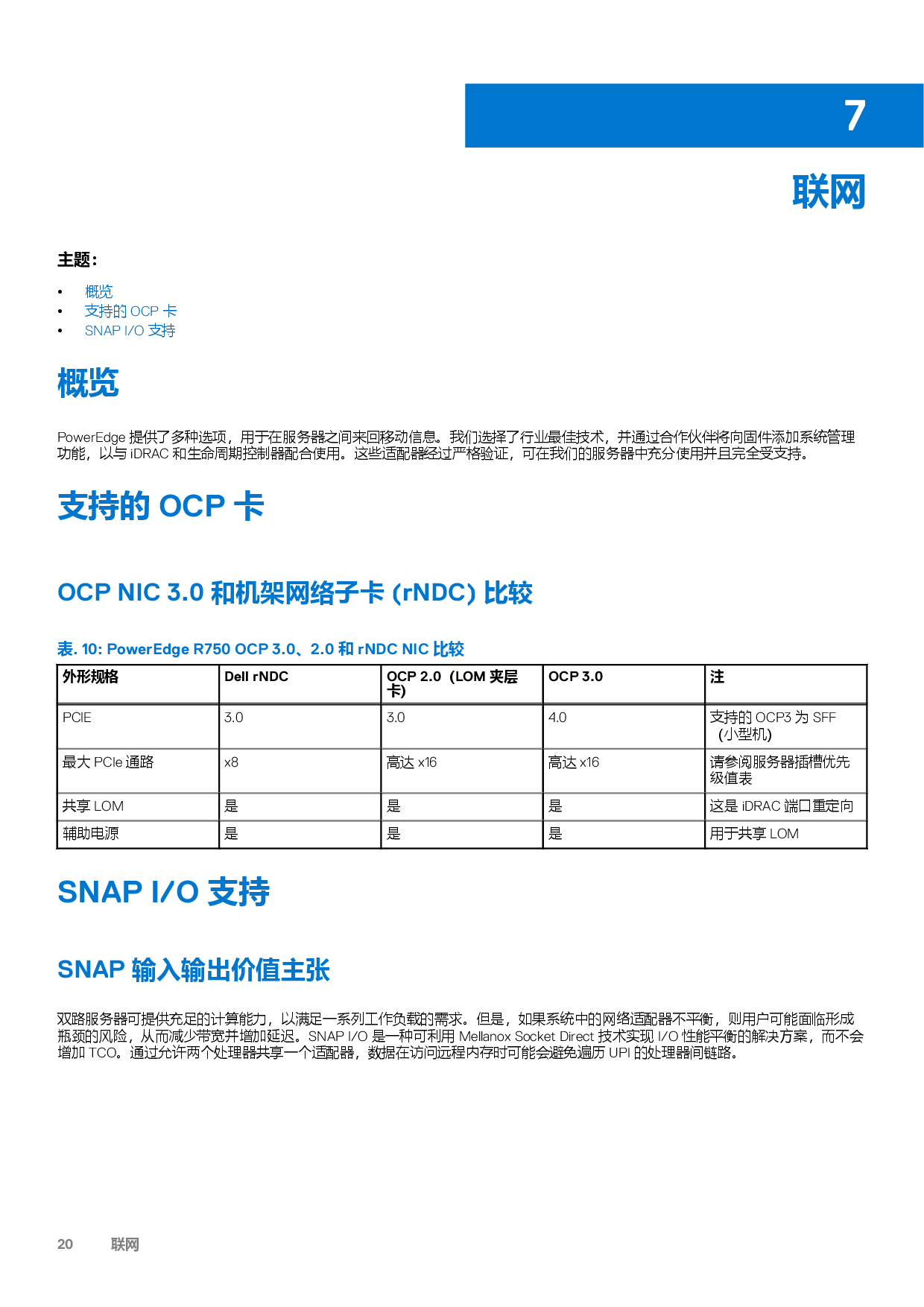 7

联网

主题：

• 概览
• 支持的OCP卡
• SNAP I/O支持

概览

PowerEdge提供了多种选项，用于在服务器之间来回移动信息。我们选择了行业最佳技术，并通过合作伙伴将向固件添加系统管理功能，以与iDRAC和生命周期控制器配合使用。这些适配器经过严格验证，可在我们的服务器中充分使用并且完全受支持。

支持的OCP卡

OCP NIC 3.0和机架网络子卡(rNDC)比较

表. 10: PowerEdge R750 OCP 3.0、2.0和rNDC NIC比较

| 外形规格 | Dell rNDC | OCP 2.0（LOM夹层卡） | OCP 3.0 | 注 |
|---|---|---|---|---|
| PCIE | 3.0 | 3.0 | 4.0 | 支持的OCP3为SFF（小型机） |
| 最大PCIe通路 | x8 | 高达x16 | 高达x16 | 请参阅服务器插槽优先级值表 |
| 共享LOM | 是 | 是 | 是 | 这是iDRAC端口重定向 |
| 辅助电源 | 是 | 是 | 是 | 用于共享LOM |

SNAP I/O支持

SNAP输入输出价值主张

双路服务器可提供充足的计算能力，以满足一系列工作负载的需求。但是，如果系统中的网络适配器不平衡，则用户可能面临形成瓶颈的风险，从而减少带宽并增加延迟。SNAP I/O是一种可利用Mellanox Socket Direct技术实现I/O性能平衡的解决方案，而不会增加TCO。通过允许两个处理器共享一个适配器，数据在访问远程内存时可能会避免遍历UPI的处理器间链路。

20 联网